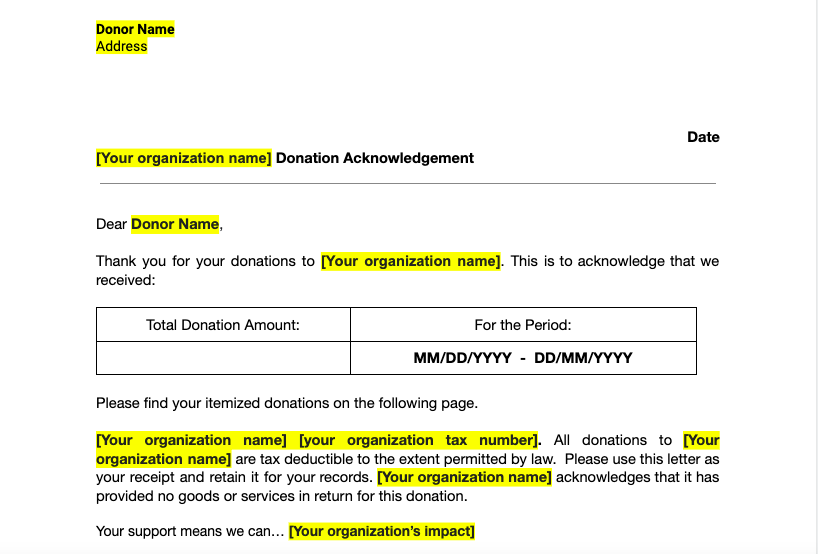 Donor Name
Address

Date

[Your organization name] Donation Acknowledgement

Dear Donor Name,

Thank you for your donations to [Your organization name]. This is to acknowledge that we received:

| Total Donation Amount: | For the Period: |
|---|---|
| | MM/DD/YYYY - DD/MM/YYYY |

Please find your itemized donations on the following page.

[Your organization name] [your organization tax number]. All donations to [Your organization name] are tax deductible to the extent permitted by law. Please use this letter as your receipt and retain it for your records. [Your organization name] acknowledges that it has provided no goods or services in return for this donation.

Your support means we can… [Your organization's impact]